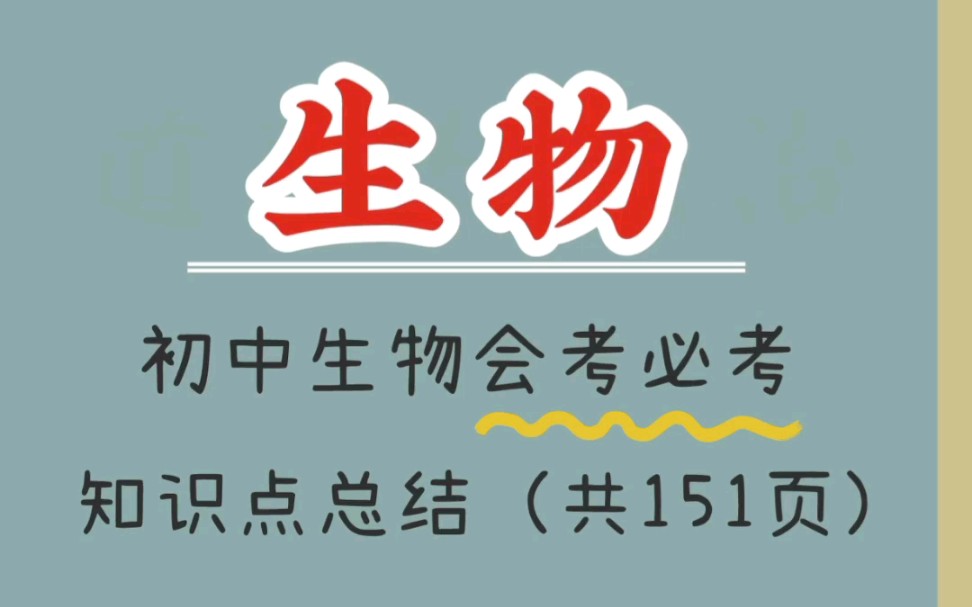 生物

初中生物会考必考

知识点总结（共151页）